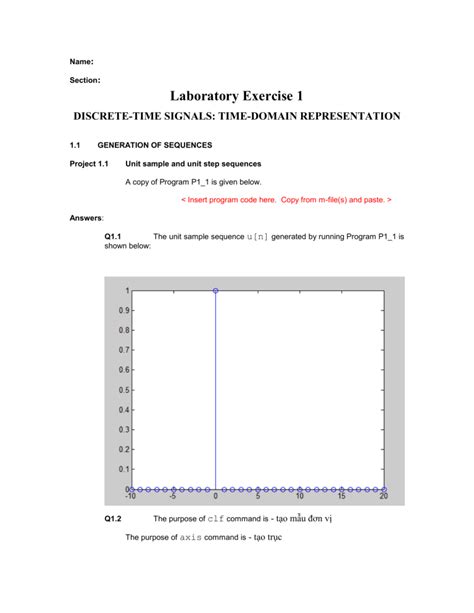 Name:

Section:

Laboratory Exercise 1

DISCRETE-TIME SIGNALS: TIME-DOMAIN REPRESENTATION

1.1 GENERATION OF SEQUENCES

Project 1.1 Unit sample and unit step sequences

A copy of Program P1_1 is given below.

< Insert program code here. Copy from m-file(s) and paste. >

Answers:

Q1.1 The unit sample sequence u[n] generated by running Program P1_1 is shown below:

1
0.9
0.8
0.7
0.6
0.5
0.4
0.3
0.2
0.1
0
-10 -5 0 5 10 15 20

Q1.2 The purpose of clf command is - tạo mẫu đơn vị

The purpose of axis command is - tạo trục